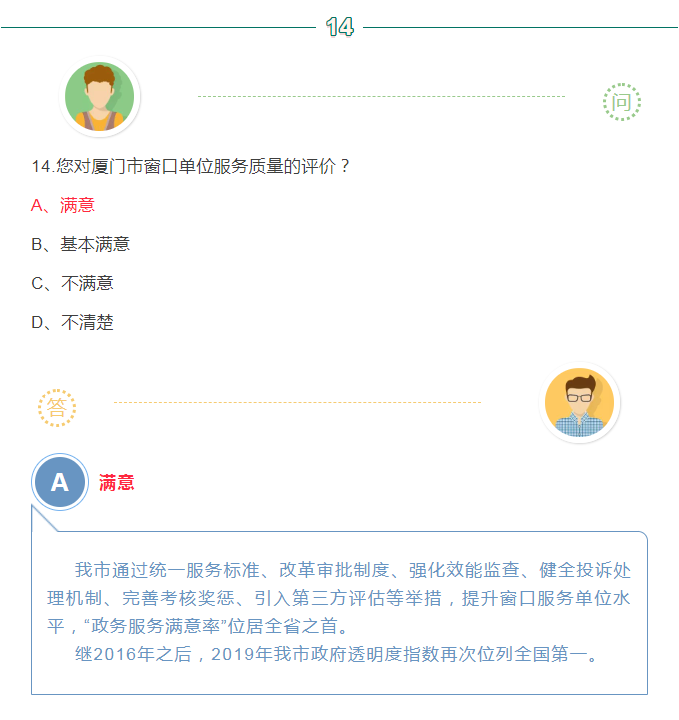 14

问

14.您对厦门市窗口单位服务质量的评价？

A、满意

B、基本满意

C、不满意

D、不清楚

答

A

满意

我市通过统一服务标准、改革审批制度、强化效能监查、健全投诉处理机制、完善考核奖惩、引入第三方评估等举措，提升窗口服务单位水平，“政务服务满意率”位居全省之首。

继2016年之后，2019年我市政府透明度指数再次位列全国第一。